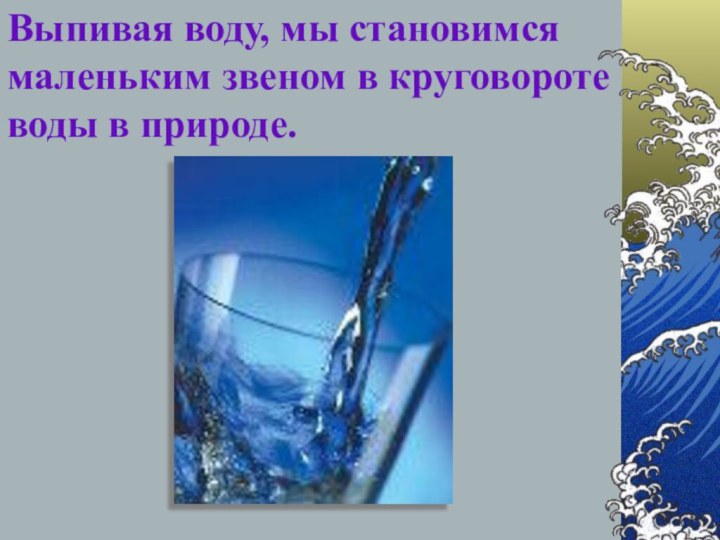 Выпивая воду, мы становимся маленьким звеном в круговороте воды в природе.